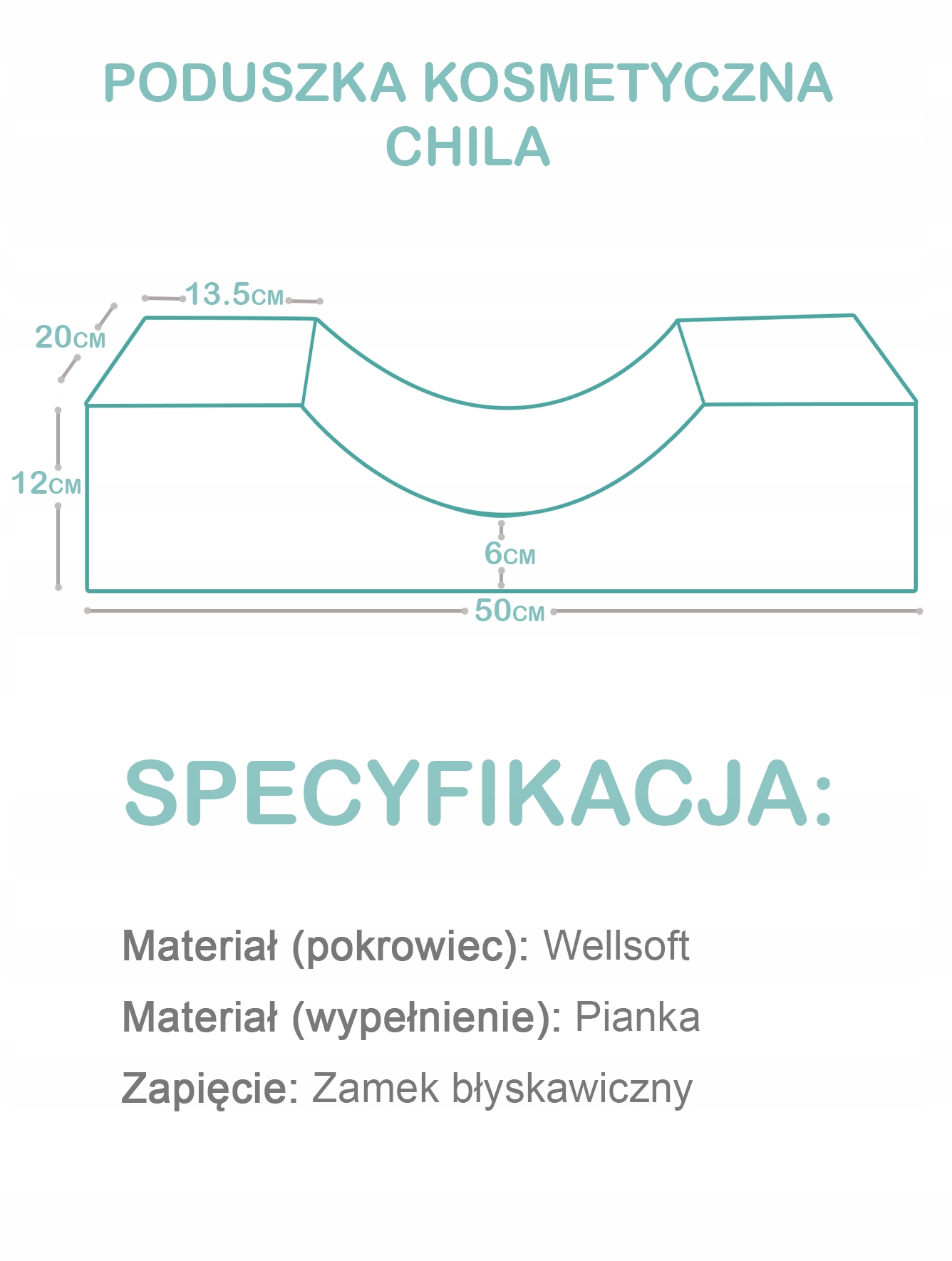 PODUSZKA KOSMETYCZNA CHILA

13.5CM
20CM
12CM
6CM
50CM

SPECYFIKACJA:

Materiał (pokrowiec): Wellsoft

Materiał (wypełnienie): Pianka

Zapięcie: Zamek błyskawiczny